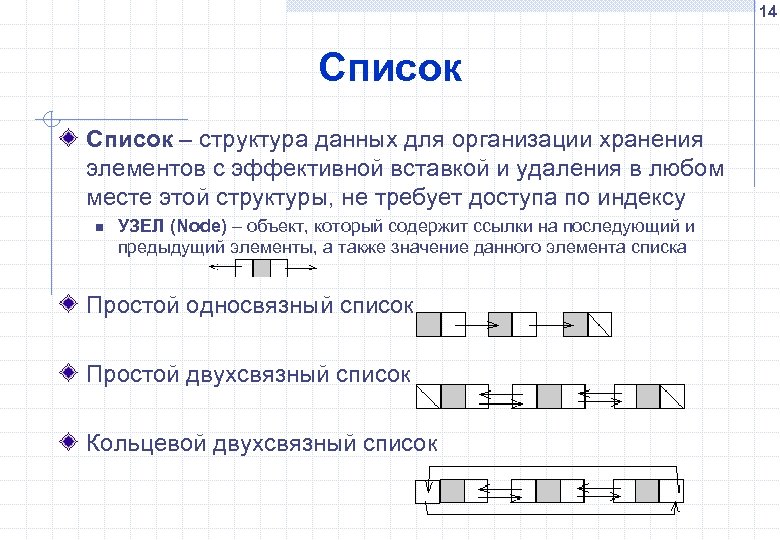 14

Список

Список – структура данных для организации хранения элементов с эффективной вставкой и удаления в любом месте этой структуры, не требует доступа по индексу

УЗЕЛ (Node) – объект, который содержит ссылки на последующий и предыдущий элементы, а также значение данного элемента списка

Простой односвязный список

Простой двухсвязный список

Кольцевой двухсвязный список